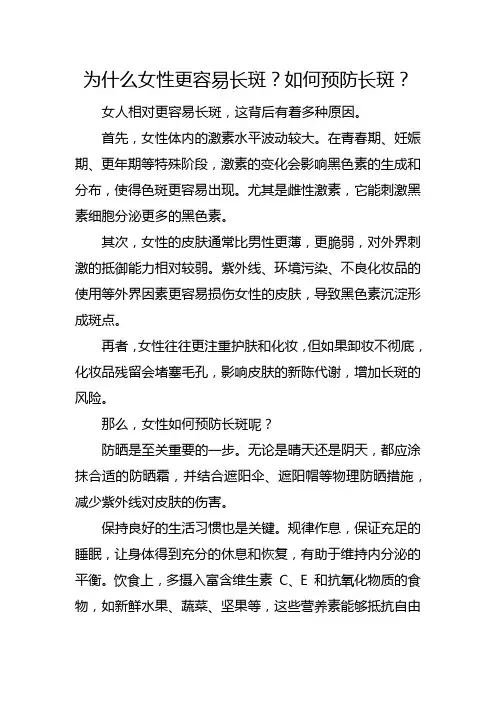 为什么女性更容易长斑？如何预防长斑？

女人相对更容易长斑，这背后有着多种原因。

首先，女性体内的激素水平波动较大。在青春期、妊娠期、更年期等特殊阶段，激素的变化会影响黑色素的生成和分布，使得色斑更容易出现。尤其是雌性激素，它能刺激黑素细胞分泌更多的黑色素。

其次，女性的皮肤通常比男性更薄，更脆弱，对外界刺激的抵御能力相对较弱。紫外线、环境污染、不良化妆品的使用等外界因素更容易损伤女性的皮肤，导致黑色素沉淀形成斑点。

再者，女性往往更注重护肤和化妆，但如果卸妆不彻底，化妆品残留会堵塞毛孔，影响皮肤的新陈代谢，增加长斑的风险。

那么，女性如何预防长斑呢？

防晒是至关重要的一步。无论是晴天还是阴天，都应涂抹合适的防晒霜，并结合遮阳伞、遮阳帽等物理防晒措施，减少紫外线对皮肤的伤害。

保持良好的生活习惯也是关键。规律作息，保证充足的睡眠，让身体得到充分的休息和恢复，有助于维持内分泌的平衡。饮食上，多摄入富含维生素 C、E 和抗氧化物质的食物，如新鲜水果、蔬菜、坚果等，这些营养素能够抵抗自由